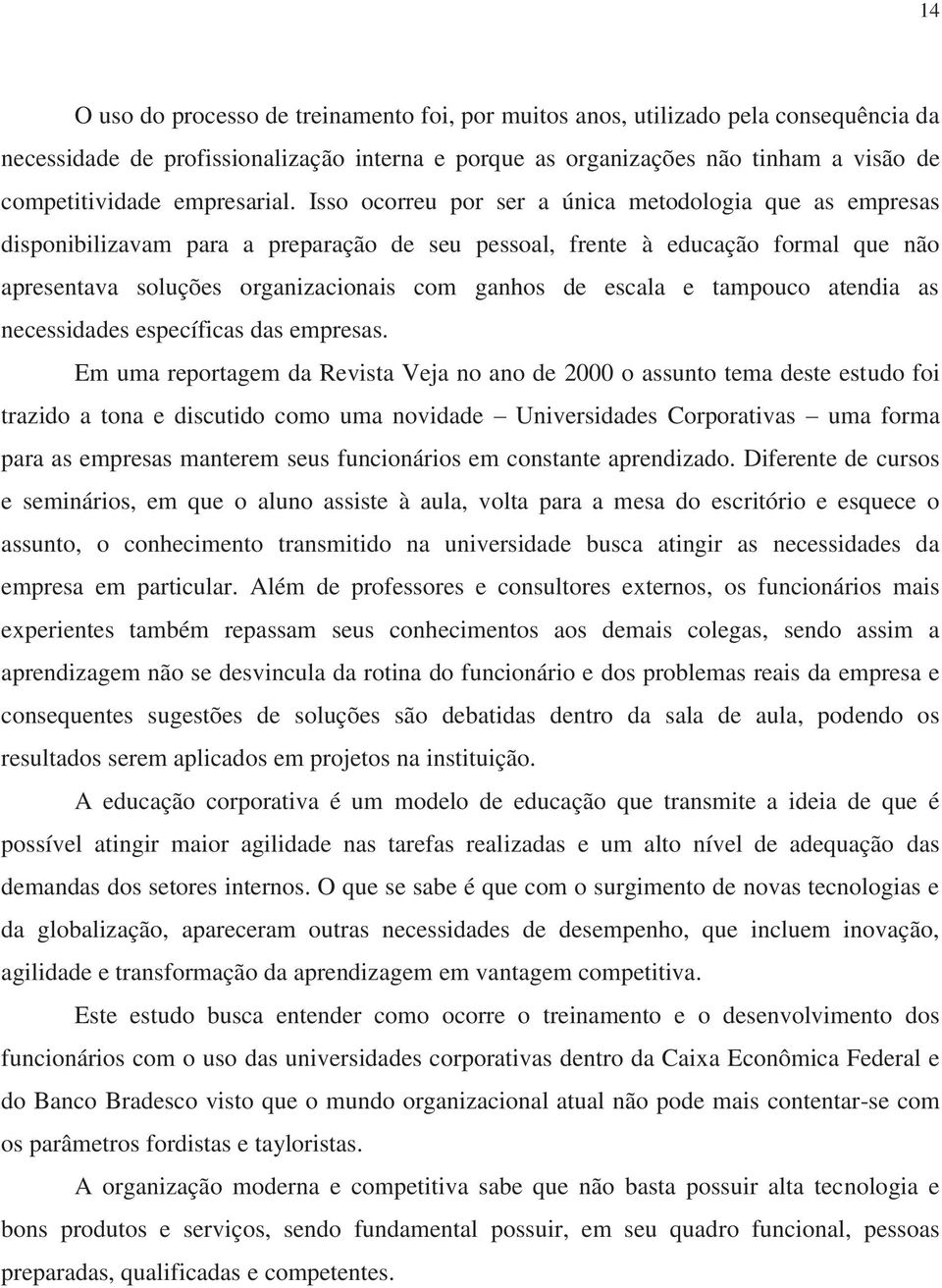 14

O uso do processo de treinamento foi, por muitos anos, utilizado pela consequência da necessidade de profissionalização interna e porque as organizações não tinham a visão de competitividade empresarial. Isso ocorreu por ser a única metodologia que as empresas disponibilizavam para a preparação de seu pessoal, frente à educação formal que não apresentava soluções organizacionais com ganhos de escala e tampouco atendia as necessidades específicas das empresas.

Em uma reportagem da Revista Veja no ano de 2000 o assunto tema deste estudo foi trazido a tona e discutido como uma novidade – Universidades Corporativas – uma forma para as empresas manterem seus funcionários em constante aprendizado. Diferente de cursos e seminários, em que o aluno assiste à aula, volta para a mesa do escritório e esquece o assunto, o conhecimento transmitido na universidade busca atingir as necessidades da empresa em particular. Além de professores e consultores externos, os funcionários mais experientes também repassam seus conhecimentos aos demais colegas, sendo assim a aprendizagem não se desvincula da rotina do funcionário e dos problemas reais da empresa e consequentes sugestões de soluções são debatidas dentro da sala de aula, podendo os resultados serem aplicados em projetos na instituição.

A educação corporativa é um modelo de educação que transmite a ideia de que é possível atingir maior agilidade nas tarefas realizadas e um alto nível de adequação das demandas dos setores internos. O que se sabe é que com o surgimento de novas tecnologias e da globalização, apareceram outras necessidades de desempenho, que incluem inovação, agilidade e transformação da aprendizagem em vantagem competitiva.

Este estudo busca entender como ocorre o treinamento e o desenvolvimento dos funcionários com o uso das universidades corporativas dentro da Caixa Econômica Federal e do Banco Bradesco visto que o mundo organizacional atual não pode mais contentar-se com os parâmetros fordistas e tayloristas.

A organização moderna e competitiva sabe que não basta possuir alta tecnologia e bons produtos e serviços, sendo fundamental possuir, em seu quadro funcional, pessoas preparadas, qualificadas e competentes.